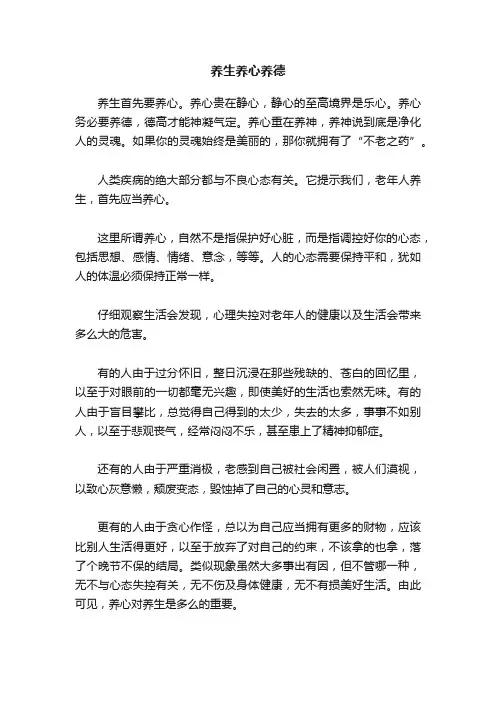 养生养心养德

养生首先要养心。养心贵在静心，静心的至高境界是乐心。养心务必要养德，德高才能神凝气定。养心重在养神，养神说到底是净化人的灵魂。如果你的灵魂始终是美丽的，那你就拥有了“不老之药”。

人类疾病的绝大部分都与不良心态有关。它提示我们，老年人养生，首先应当养心。

这里所谓养心，自然不是指保护好心脏，而是指调控好你的心态，包括思想、感情、情绪、意念，等等。人的心态需要保持平和，犹如人的体温必须保持正常一样。

仔细观察生活会发现，心理失控对老年人的健康以及生活会带来多么大的危害。

有的人由于过分怀旧，整日沉浸在那些残缺的、苍白的回忆里，以至于对眼前的一切都毫无兴趣，即使美好的生活也索然无味。有的人由于盲目攀比，总觉得自己得到的太少，失去的太多，事事不如别人，以至于悲观丧气，经常闷闷不乐，甚至患上了精神抑郁症。

还有的人由于严重消极，老感到自己被社会闲置，被人们漠视，以致心灰意懒，颓废变态，毁蚀掉了自己的心灵和意志。

更有的人由于贪心作怪，总以为自己应当拥有更多的财物，应该比别人生活得更好，以至于放弃了对自己的约束，不该拿的也拿，落了个晚节不保的结局。类似现象虽然大多事出有因，但不管哪一种，无不与心态失控有关，无不伤及身体健康，无不有损美好生活。由此可见，养心对养生是多么的重要。